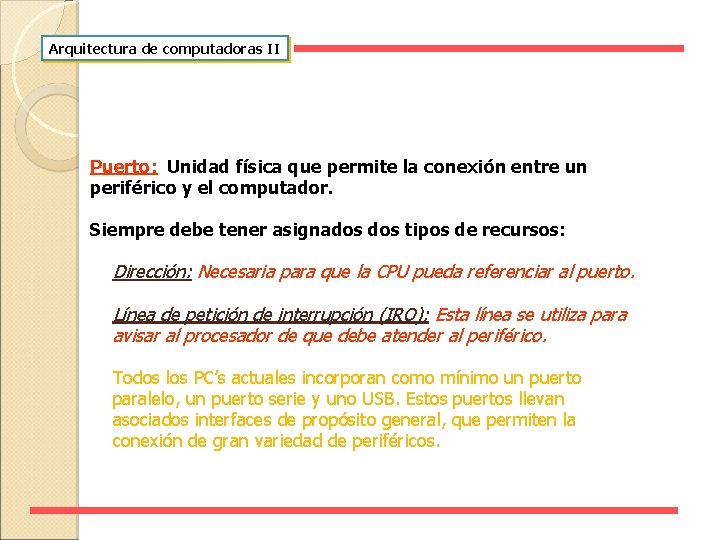 Arquitectura de computadoras II

Puerto: Unidad física que permite la conexión entre un periférico y el computador.

Siempre debe tener asignados dos tipos de recursos:

Dirección: Necesaria para que la CPU pueda referenciar al puerto.

Línea de petición de interrupción (IRQ): Esta línea se utiliza para avisar al procesador de que debe atender al periférico.

Todos los PC's actuales incorporan como mínimo un puerto paralelo, un puerto serie y uno USB. Estos puertos llevan asociados interfaces de propósito general, que permiten la conexión de gran variedad de periféricos.